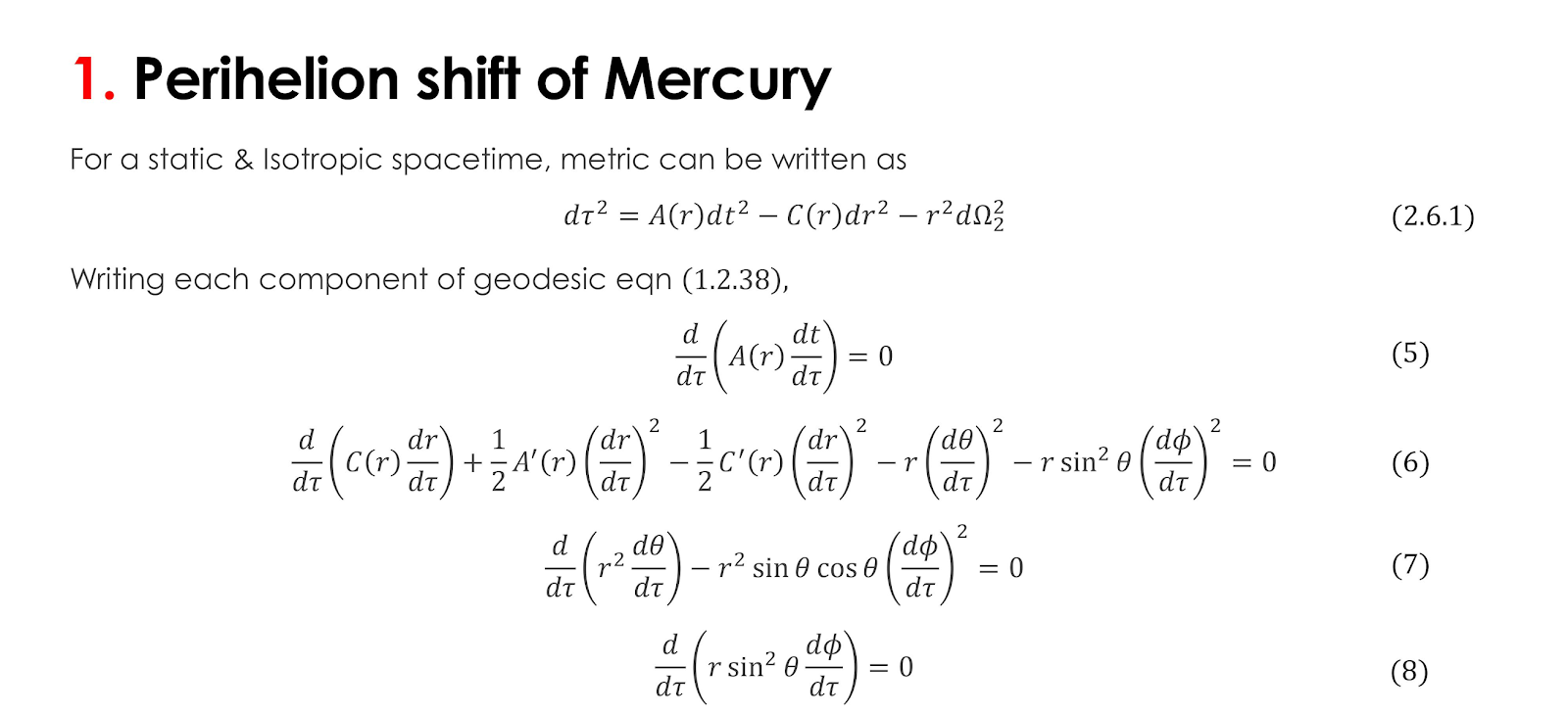 1. Perihelion shift of Mercury

For a static & Isotropic spacetime, metric can be written as

$d\tau^2 = A(r)dt^2 - C(r)dr^2 - r^2 d\Omega_2^2$ (2.6.1)

Writing each component of geodesic eqn (1.2.38),

$\frac{d}{d\tau}\left(A(r)\frac{dt}{d\tau}\right) = 0$ (5)

$\frac{d}{d\tau}\left(C(r)\frac{dr}{d\tau}\right) + \frac{1}{2}A'(r)\left(\frac{dr}{d\tau}\right)^2 - \frac{1}{2}C'(r)\left(\frac{dr}{d\tau}\right)^2 - r\left(\frac{d\theta}{d\tau}\right)^2 - r\sin^2\theta\left(\frac{d\phi}{d\tau}\right)^2 = 0$ (6)

$\frac{d}{d\tau}\left(r^2\frac{d\theta}{d\tau}\right) - r^2\sin\theta\cos\theta\left(\frac{d\phi}{d\tau}\right)^2 = 0$ (7)

$\frac{d}{d\tau}\left(r\sin^2\theta\frac{d\phi}{d\tau}\right) = 0$ (8)